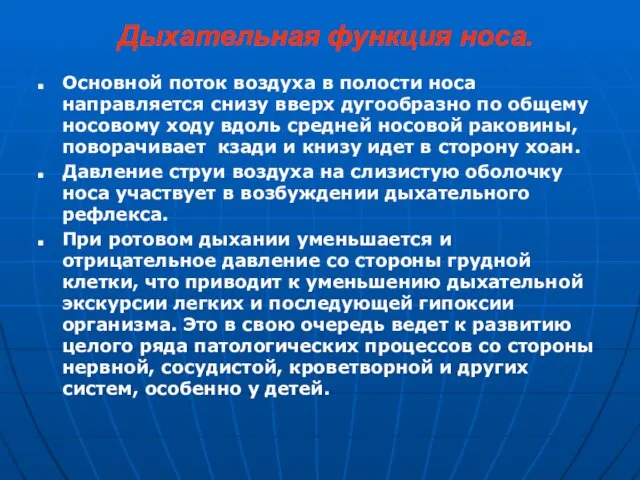 Дыхательная функция носа.

Основной поток воздуха в полости носа направляется снизу вверх дугообразно по общему носовому ходу вдоль средней носовой раковины, поворачивает кзади и книзу идет в сторону хоан.

Давление струи воздуха на слизистую оболочку носа участвует в возбуждении дыхательного рефлекса.

При ротовом дыхании уменьшается и отрицательное давление со стороны грудной клетки, что приводит к уменьшению дыхательной экскурсии легких и последующей гипоксии организма. Это в свою очередь ведет к развитию целого ряда патологических процессов со стороны нервной, сосудистой, кроветворной и других систем, особенно у детей.